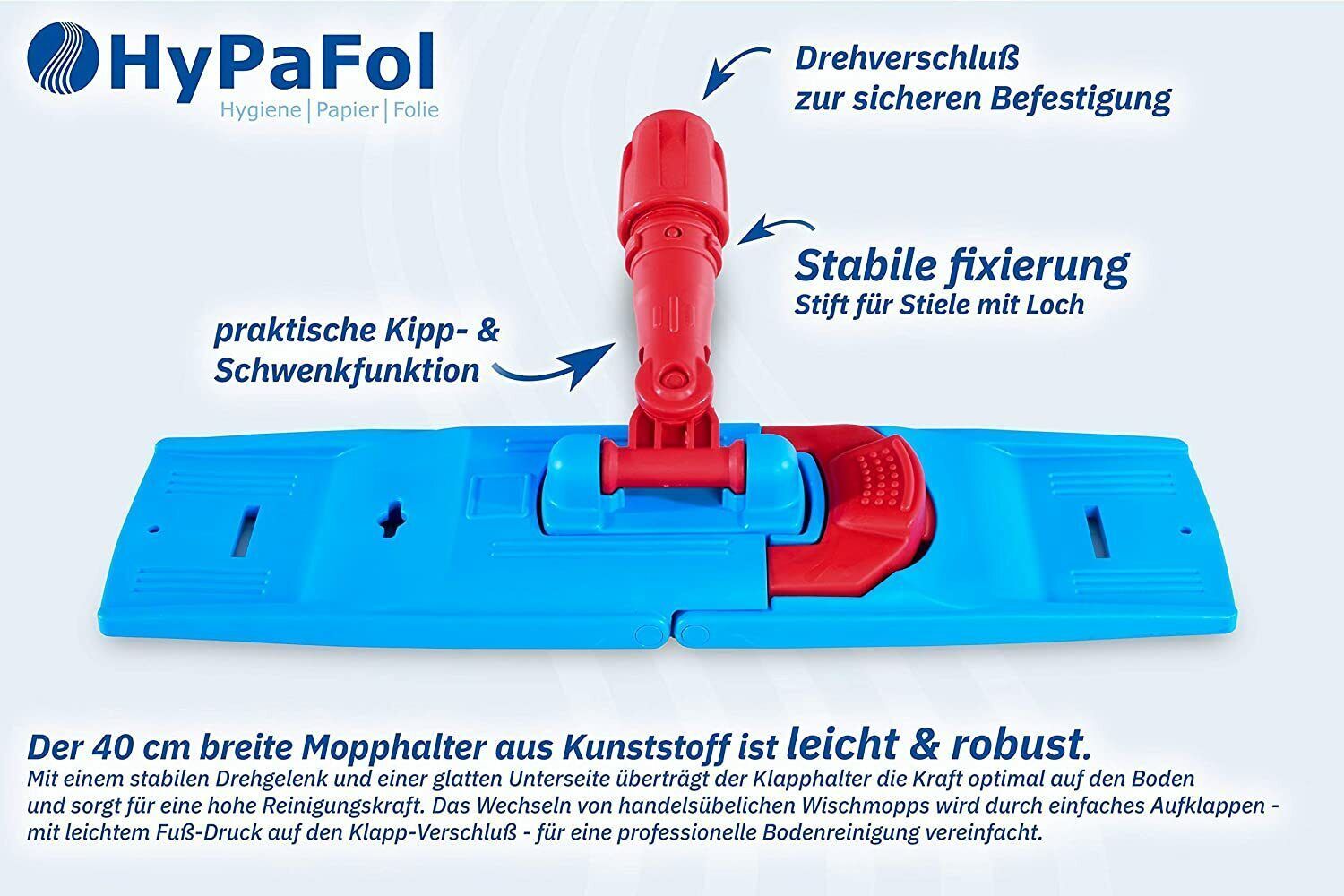 HyPaFol
Hygiene | Papier | Folie

Drehverschluß
zur sicheren Befestigung

Stabile fixierung
Stift für Stiele mit Loch

praktische Kipp- & Schwenkfunktion

Der 40 cm breite Mopphalter aus Kunststoff ist leicht & robust.
Mit einem stabilen Drehgelenk und einer glatten Unterseite überträgt der Klapphalter die Kraft optimal auf den Boden und sorgt für eine hohe Reinigungskraft. Das Wechseln von handelsübelichen Wischmopps wird durch einfaches Aufklappen - mit leichtem Fuß-Druck auf den Klapp-Verschluß - für eine professionelle Bodenreinigung vereinfacht.